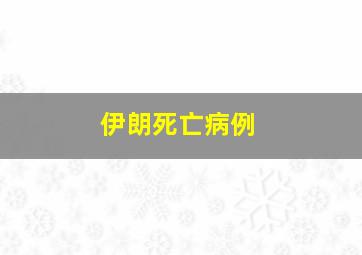 伊朗死亡病例